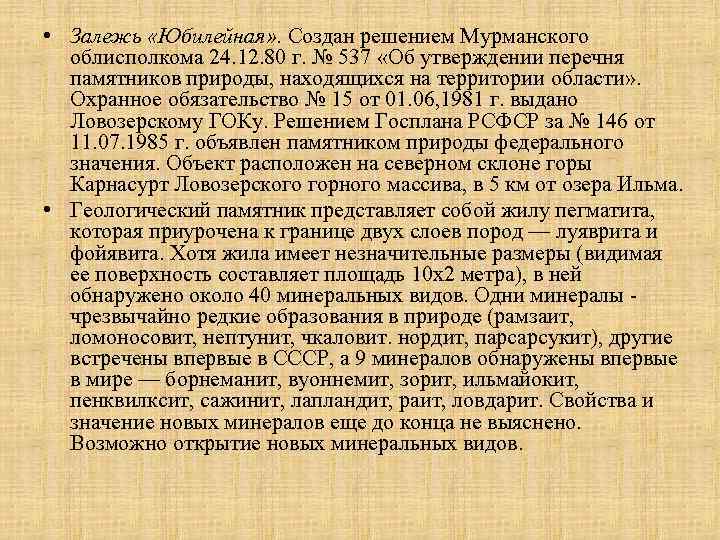 • Залежь «Юбилейная». Создан решением Мурманского облисполкома 24.12.80 г. № 537 «Об утверждении перечня памятников природы, находящихся на территории области». Охранное обязательство № 15 от 01.06,1981 г. выдано Ловозерскому ГОКу. Решением Госплана РСФСР за № 146 от 11.07.1985 г. объявлен памятником природы федерального значения. Объект расположен на северном склоне горы Карнасурт Ловозерского горного массива, в 5 км от озера Ильма.

• Геологический памятник представляет собой жилу пегматита, которая приурочена к границе двух слоев пород — луяврита и фойявита. Хотя жила имеет незначительные размеры (видимая ее поверхность составляет площадь 10х2 метра), в ней обнаружено около 40 минеральных видов. Одни минералы - чрезвычайно редкие образования в природе (рамзаит, ломоносовит, нептунит, чкаловит. нордит, парсарсукит), другие встречены впервые в СССР, а 9 минералов обнаружены впервые в мире — борнеманит, вуоннемит, зорит, ильмайокит, пенквилксит, сажинит, лапландит, раит, ловдарит. Свойства и значение новых минералов еще до конца не выяснено. Возможно открытие новых минеральных видов.